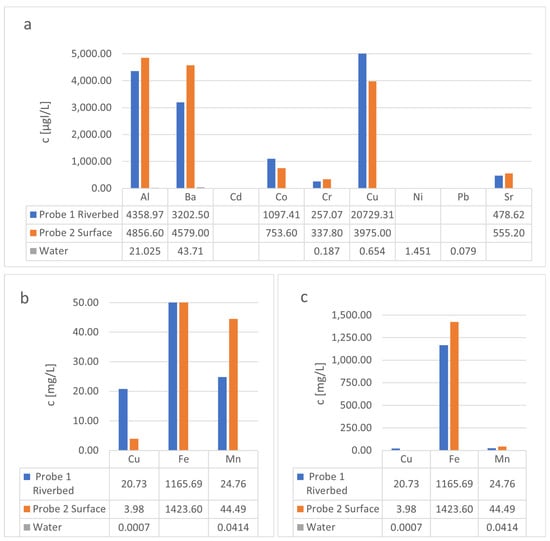 a

c [µg/L]

5,000.00
4,000.00
3,000.00
2,000.00
1,000.00
0.00

| | Al | Ba | Cd | Co | Cr | Cu | Ni | Pb | Sr |
|---|---|---|---|---|---|---|---|---|---|
| Probe 1 Riverbed | 4358.97 | 3202.50 | | 1097.41 | 257.07 | 20729.31 | | | 478.62 |
| Probe 2 Surface | 4856.60 | 4579.00 | | 753.60 | 337.80 | 3975.00 | | | 555.20 |
| Water | 21.025 | 43.71 | | | 0.187 | 0.654 | 1.451 | 0.079 | |

b

c [mg/L]

50.00
40.00
30.00
20.00
10.00
0.00

| | Cu | Fe | Mn |
|---|---|---|---|
| Probe 1 Riverbed | 20.73 | 1165.69 | 24.76 |
| Probe 2 Surface | 3.98 | 1423.60 | 44.49 |
| Water | 0.0007 | | 0.0414 |

c

c [mg/L]

1,500.00
1,250.00
1,000.00
750.00
500.00
250.00
0.00

| | Cu | Fe | Mn |
|---|---|---|---|
| Probe 1 Riverbed | 20.73 | 1165.69 | 24.76 |
| Probe 2 Surface | 3.98 | 1423.60 | 44.49 |
| Water | 0.0007 | | 0.0414 |